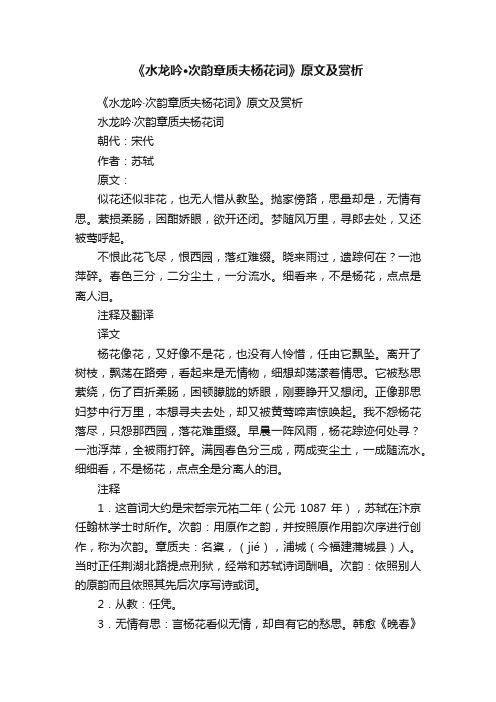 《水龙吟•次韵章质夫杨花词》原文及赏析

《水龙吟·次韵章质夫杨花词》原文及赏析

水龙吟·次韵章质夫杨花词

朝代：宋代

作者：苏轼

原文：

似花还似非花，也无人惜从教坠。抛家傍路，思量却是，无情有思。萦损柔肠，困酣娇眼，欲开还闭。梦随风万里，寻郎去处，又还被莺呼起。

不恨此花飞尽，恨西园，落红难缀。晓来雨过，遗踪何在？一池萍碎。春色三分，二分尘土，一分流水。细看来，不是杨花，点点是离人泪。

注释及翻译

译文

杨花像花，又好像不是花，也没有人怜惜，任由它飘坠。离开了树枝，飘荡在路旁，看起来是无情物，细想却荡漾着情思。它被愁思萦绕，伤了百折柔肠，困顿朦胧的娇眼，刚要睁开又想闭。正像那思妇梦中行万里，本想寻夫去处，却又被黄莺啼声惊唤起。我不怨杨花落尽，只怨那西园，落花难重缀。早晨一阵风雨，杨花踪迹何处寻？一池浮萍，全被雨打碎。满园春色分三成，两成变尘土，一成随流水。细细看，不是杨花，点点全是分离人的泪。

注释

1．这首词大约是宋哲宗元祐二年（公元 1087 年），苏轼在汴京任翰林学士时所作。次韵：用原作之韵，并按照原作用韵次序进行创作，称为次韵。章质夫：名楶，（jié），浦城（今福建蒲城县）人。当时正任荆湖北路提点刑狱，经常和苏轼诗词酬唱。次韵：依照别人的原韵而且依照其先后次序写诗或词。

2．从教：任凭。

3．无情有思：言杨花看似无情，却自有它的愁思。韩愈《晚春》